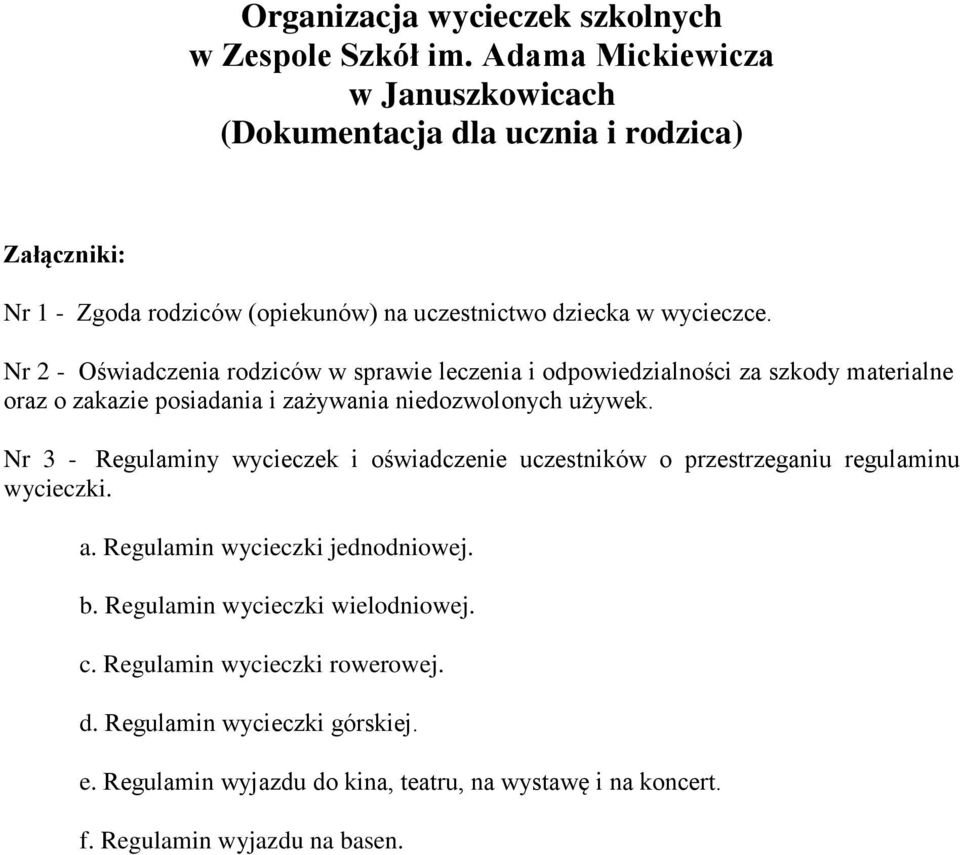 Organizacja wycieczek szkolnych
w Zespole Szkół im. Adama Mickiewicza
w Januszkowicach
(Dokumentacja dla ucznia i rodzica)

Załączniki:

Nr 1 - Zgoda rodziców (opiekunów) na uczestnictwo dziecka w wycieczce.

Nr 2 - Oświadczenia rodziców w sprawie leczenia i odpowiedzialności za szkody materialne oraz o zakazie posiadania i zażywania niedozwolonych używek.

Nr 3 - Regulaminy wycieczek i oświadczenie uczestników o przestrzeganiu regulaminu wycieczki.

a. Regulamin wycieczki jednodniowej.

b. Regulamin wycieczki wielodniowej.

c. Regulamin wycieczki rowerowej.

d. Regulamin wycieczki górskiej.

e. Regulamin wyjazdu do kina, teatru, na wystawę i na koncert.

f. Regulamin wyjazdu na basen.